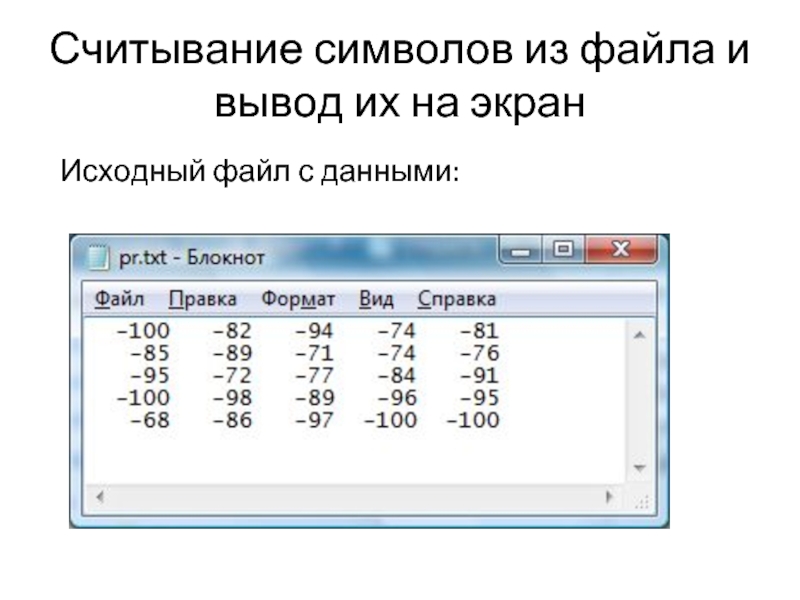 Считывание символов из файла и вывод их на экран

Исходный файл с данными:

pr.txt - Блокнот

Файл Правка Формат Вид Справка

-100 -82 -94 -74 -81
-85 -89 -71 -74 -76
-95 -72 -77 -84 -91
-100 -98 -89 -96 -95
-68 -86 -97 -100 -100